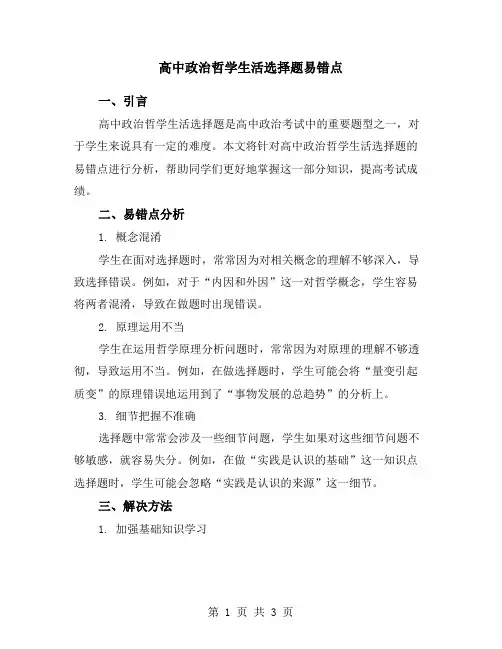 高中政治哲学生活选择题易错点

一、引言

高中政治哲学生活选择题是高中政治考试中的重要题型之一，对于学生来说具有一定的难度。本文将针对高中政治哲学生活选择题的易错点进行分析，帮助同学们更好地掌握这一部分知识，提高考试成绩。

二、易错点分析

1. 概念混淆

学生在面对选择题时，常常因为对相关概念的理解不够深入，导致选择错误。例如，对于“内因和外因”这一对哲学概念，学生容易将两者混淆，导致在做题时出现错误。

2. 原理运用不当

学生在运用哲学原理分析问题时，常常因为对原理的理解不够透彻，导致运用不当。例如，在做选择题时，学生可能会将“量变引起质变”的原理错误地运用到了“事物发展的总趋势”的分析上。

3. 细节把握不准确

选择题中常常会涉及一些细节问题，学生如果对这些细节问题不够敏感，就容易失分。例如，在做“实践是认识的基础”这一知识点选择题时，学生可能会忽略“实践是认识的来源”这一细节。

三、解决方法

1. 加强基础知识学习

第 1 页 共 3 页